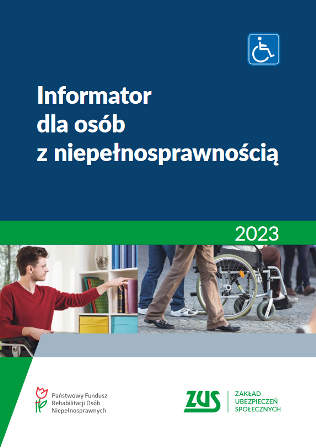 Informator dla osób z niepełnosprawnością

2023

Państwowy Fundusz Rehabilitacji Osób Niepełnosprawnych

ZUS

ZAKŁAD UBEZPIECZEŃ SPOŁECZNYCH